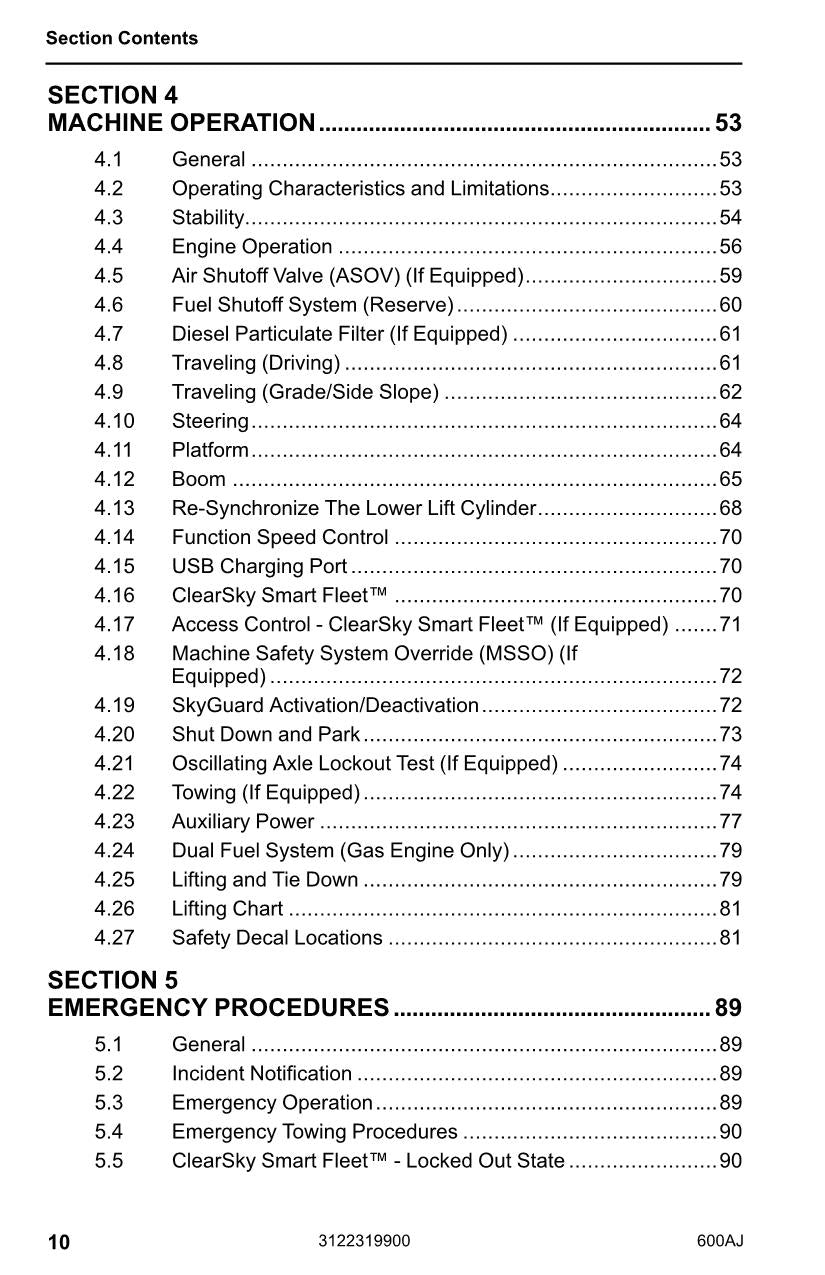 Section Contents

SECTION 4
MACHINE OPERATION 53

4.1 General 53
4.2 Operating Characteristics and Limitations 53
4.3 Stability 54
4.4 Engine Operation 56
4.5 Air Shutoff Valve (ASOV) (If Equipped) 59
4.6 Fuel Shutoff System (Reserve) 60
4.7 Diesel Particulate Filter (If Equipped) 61
4.8 Traveling (Driving) 61
4.9 Traveling (Grade/Side Slope) 62
4.10 Steering 64
4.11 Platform 64
4.12 Boom 65
4.13 Re-Synchronize The Lower Lift Cylinder 68
4.14 Function Speed Control 70
4.15 USB Charging Port 70
4.16 ClearSky Smart Fleet™ 70
4.17 Access Control - ClearSky Smart Fleet™ (If Equipped) 71
4.18 Machine Safety System Override (MSSO) (If Equipped) 72
4.19 SkyGuard Activation/Deactivation 72
4.20 Shut Down and Park 73
4.21 Oscillating Axle Lockout Test (If Equipped) 74
4.22 Towing (If Equipped) 74
4.23 Auxiliary Power 77
4.24 Dual Fuel System (Gas Engine Only) 79
4.25 Lifting and Tie Down 79
4.26 Lifting Chart 81
4.27 Safety Decal Locations 81

SECTION 5
EMERGENCY PROCEDURES 89

5.1 General 89
5.2 Incident Notification 89
5.3 Emergency Operation 89
5.4 Emergency Towing Procedures 90
5.5 ClearSky Smart Fleet™ - Locked Out State 90

10 3122319900 600AJ